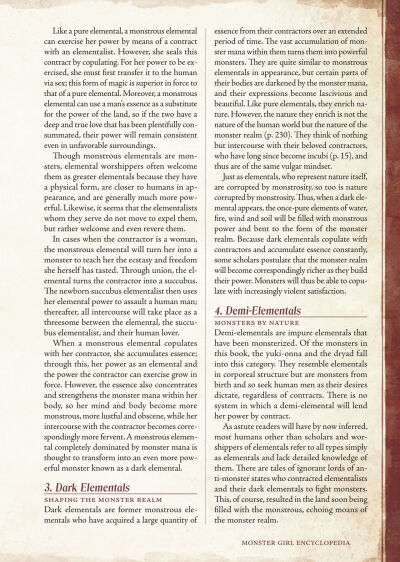 Like a pure elemental, a monstrous elemental can exercise her power by means of a contract with an elementalist. However, she seals this contract by copulating. For her power to be exercised, she must first transfer it to the human via sex; this form of magic is superior in force to that of a pure elemental. Moreover, a monstrous elemental can use a man's essence as a substitute for the power of the land, so if the two have a deep and true love that has been plentifully consummated, their power will remain consistent even in unfavorable surroundings.

Though monstrous elementals are monsters, elemental worshippers often welcome them as greater elementals because they have a physical form, are closer to humans in appearance, and are generally much more powerful. Likewise, it seems that the elementalists whom they serve do not move to expel them, but rather welcome and even revere them.

In cases when the contractor is a woman, the monstrous elemental will turn her into a monster to teach her the ecstasy and freedom she herself has tasted. Through union, the elemental turns the contractor into a succubus. The newborn succubus elementalist then uses her elemental power to assault a human man; thereafter, all intercourse will take place as a threesome between the elemental, the succubus elementalist, and their human lover.

When a monstrous elemental copulates with her contractor, she accumulates essence; through this, her power as an elemental and the power the contractor can exercise grow in force. However, the essence also concentrates and strengthens the monster mana within her body, so her mind and body become more monstrous, more lustful and obscene, while her intercourse with the contractor becomes correspondingly more fervent. A monstrous elemental completely dominated by monster mana is thought to transform into an even more powerful monster known as a dark elemental.

3. Dark Elementals

SHAPING THE MONSTER REALM

Dark elementals are former monstrous elementals who have acquired a large quantity of essence from their contractors over an extended period of time. The vast accumulation of monster mana within them turns them into powerful monsters. They are quite similar to monstrous elementals in appearance, but certain parts of their bodies are darkened by the monster mana, and their expressions become lascivious and beautiful. Like pure elementals, they enrich nature. However, the nature they enrich is not the nature of the human world but the nature of the monster realm (p. 230). They think of nothing but intercourse with their beloved contractors, who have long since become incubi (p. 15), and thus are of the same vulgar mindset.

Just as elementals, who represent nature itself, are corrupted by monstrosity, so too is nature corrupted by monstrosity. Thus, when a dark elemental appears, the once-pure elements of water, fire, wind and soil will be filled with monstrous power and bent to the form of the monster realm. Because dark elementals copulate with contractors and accumulate essence constantly, some scholars postulate that the monster realm will become correspondingly richer as they build their power. Monsters will thus be able to copulate with increasingly violent satisfaction.

4. Demi-Elementals

MONSTERS BY NATURE

Demi-elementals are impure elementals that have been monsterized. Of the monsters in this book, the yuki-onna and the dryad fall into this category. They resemble elementals in corporeal structure but are monsters from birth and so seek human men as their desires dictate, regardless of contracts. There is no system in which a demi-elemental will lend her power by contract.

As astute readers will have by now inferred, most humans other than scholars and worshippers of elementals refer to all types simply as elementals and lack detailed knowledge of them. There are tales of ignorant lords of anti-monster states who contracted elementalists and their dark elementals to fight monsters. This, of course, resulted in the land soon being filled with the monstrous, echoing moans of the monster realm.

MONSTER GIRL ENCYCLOPEDIA